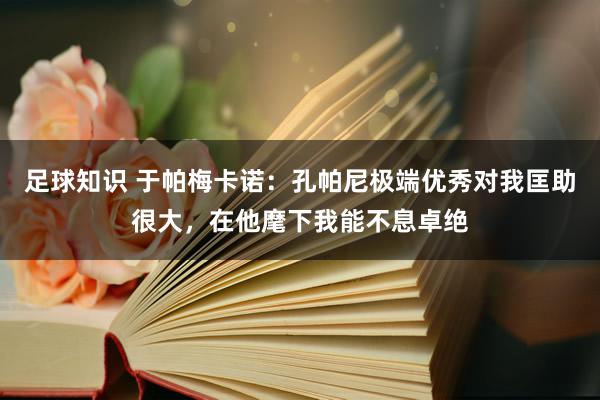 足球知识 于帕梅卡诺：孔帕尼极端优秀对我匡助很大，在他麾下我能不息卓绝